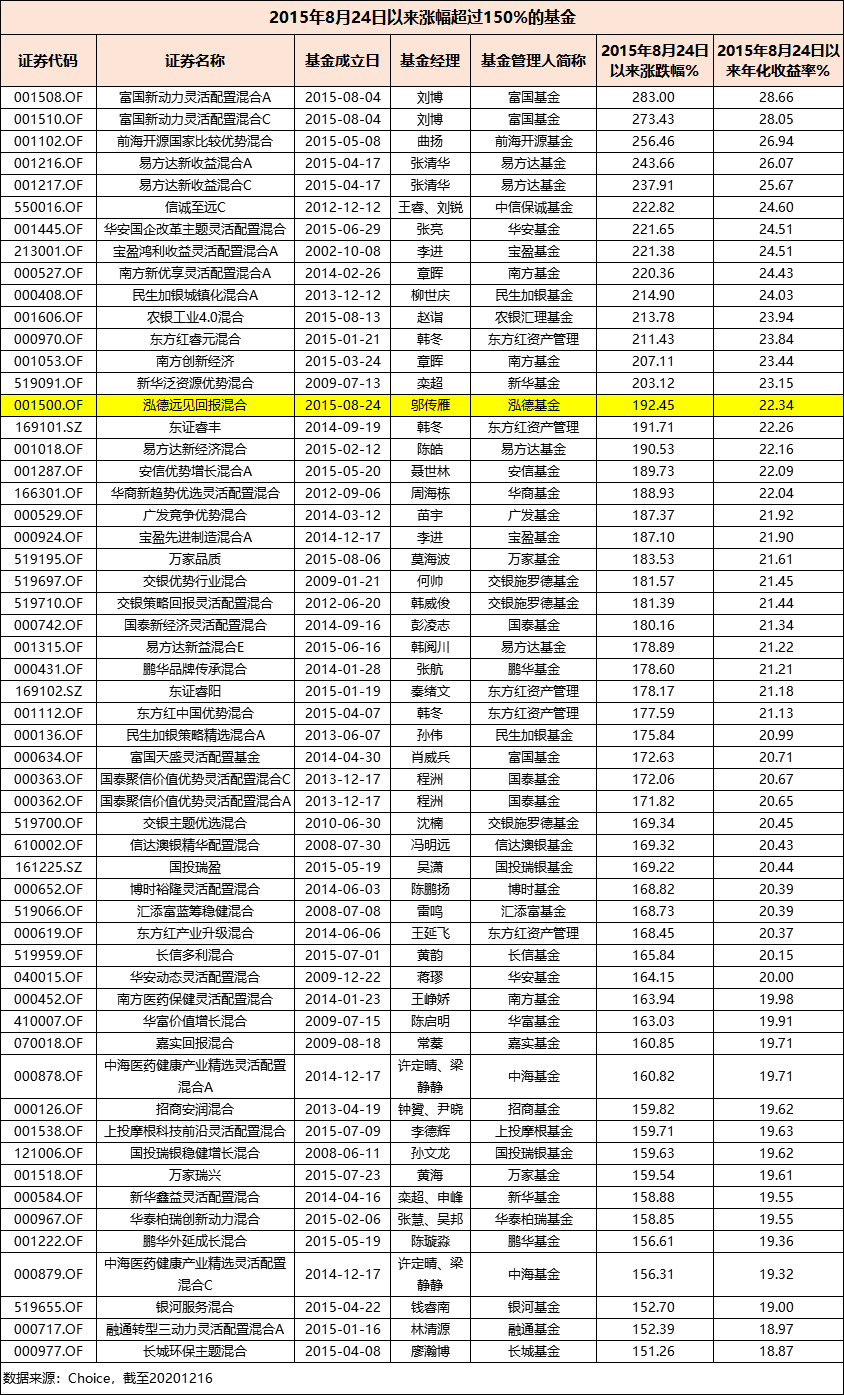 2015年8月24日以来涨幅超过150%的基金

| 证券代码 | 证券名称 | 基金成立日 | 基金经理 | 基金管理人简称 | 2015年8月24日以来涨跌幅% | 2015年8月24日以来年化收益率% |
|---|---|---|---|---|---|---|
| 001508.OF | 富国新动力灵活配置混合A | 2015-08-04 | 刘博 | 富国基金 | 283.00 | 28.66 |
| 001510.OF | 富国新动力灵活配置混合C | 2015-08-04 | 刘博 | 富国基金 | 273.43 | 28.05 |
| 001102.OF | 前海开源国家比较优势混合 | 2015-05-08 | 曲扬 | 前海开源基金 | 256.46 | 26.94 |
| 001216.OF | 易方达新收益混合A | 2015-04-17 | 张清华 | 易方达基金 | 243.66 | 26.07 |
| 001217.OF | 易方达新收益混合C | 2015-04-17 | 张清华 | 易方达基金 | 237.91 | 25.67 |
| 550016.OF | 信诚至远C | 2012-12-12 | 王睿、刘锐 | 中信保诚基金 | 222.82 | 24.60 |
| 001445.OF | 华安国企改革主题灵活配置混合 | 2015-06-29 | 张亮 | 华安基金 | 221.65 | 24.51 |
| 213001.OF | 宝盈鸿利收益灵活配置混合A | 2002-10-08 | 李进 | 宝盈基金 | 221.38 | 24.51 |
| 000527.OF | 南方新优享灵活配置混合A | 2014-02-26 | 章晖 | 南方基金 | 220.36 | 24.43 |
| 000408.OF | 民生加银城镇化混合A | 2013-12-12 | 柳世庆 | 民生加银基金 | 214.90 | 24.03 |
| 001606.OF | 农银工业4.0混合 | 2015-08-13 | 赵诣 | 农银汇理基金 | 213.78 | 23.94 |
| 000970.OF | 东方红睿元混合 | 2015-01-21 | 韩冬 | 东方红资产管理 | 211.43 | 23.84 |
| 001053.OF | 南方创新经济 | 2015-03-24 | 章晖 | 南方基金 | 207.11 | 23.44 |
| 519091.OF | 新华泛资源优势混合 | 2009-07-13 | 栾超 | 新华基金 | 203.12 | 23.15 |
| 001500.OF | 泓德远见回报混合 | 2015-08-24 | 邬传雁 | 泓德基金 | 192.45 | 22.34 |
| 169101.SZ | 东证睿丰 | 2014-09-19 | 韩冬 | 东方红资产管理 | 191.71 | 22.26 |
| 001018.OF | 易方达新经济混合 | 2015-02-12 | 陈皓 | 易方达基金 | 190.53 | 22.16 |
| 001287.OF | 安信优势增长混合A | 2015-05-20 | 聂世林 | 安信基金 | 189.73 | 22.09 |
| 166301.OF | 华商新趋势优选灵活配置混合 | 2012-09-06 | 周海栋 | 华商基金 | 188.93 | 22.04 |
| 000529.OF | 广发竞争优势混合 | 2014-03-12 | 苗宇 | 广发基金 | 187.37 | 21.92 |
| 000924.OF | 宝盈先进制造混合A | 2014-12-17 | 李进 | 宝盈基金 | 187.10 | 21.90 |
| 519195.OF | 万家品质 | 2015-08-06 | 莫海波 | 万家基金 | 183.53 | 21.61 |
| 519697.OF | 交银优势行业混合 | 2009-01-21 | 何帅 | 交银施罗德基金 | 181.57 | 21.45 |
| 519710.OF | 交银策略回报灵活配置混合 | 2012-06-20 | 韩威俊 | 交银施罗德基金 | 181.39 | 21.44 |
| 000742.OF | 国泰新经济灵活配置混合 | 2014-09-16 | 彭凌志 | 国泰基金 | 180.16 | 21.34 |
| 001315.OF | 易方达新益混合E | 2015-06-16 | 韩阅川 | 易方达基金 | 178.89 | 21.22 |
| 000431.OF | 鹏华品牌传承混合 | 2014-01-28 | 张航 | 鹏华基金 | 178.60 | 21.21 |
| 169102.SZ | 东证睿阳 | 2015-01-19 | 秦绪文 | 东方红资产管理 | 178.17 | 21.18 |
| 001112.OF | 东方红中国优势混合 | 2015-04-07 | 韩冬 | 东方红资产管理 | 177.59 | 21.13 |
| 000136.OF | 民生加银策略精选混合A | 2013-06-07 | 孙伟 | 民生加银基金 | 175.84 | 20.99 |
| 000634.OF | 富国天盛灵活配置基金 | 2014-04-30 | 肖威兵 | 富国基金 | 172.63 | 20.71 |
| 000363.OF | 国泰聚信价值优势灵活配置混合C | 2013-12-17 | 程洲 | 国泰基金 | 172.06 | 20.67 |
| 000362.OF | 国泰聚信价值优势灵活配置混合A | 2013-12-17 | 程洲 | 国泰基金 | 171.82 | 20.65 |
| 519700.OF | 交银主题优选混合 | 2010-06-30 | 沈楠 | 交银施罗德基金 | 169.34 | 20.45 |
| 610002.OF | 信达澳银精华配置混合 | 2008-07-30 | 冯明远 | 信达澳银基金 | 169.32 | 20.45 |
| 161225.SZ | 国投瑞盈 | 2015-05-19 | 吴潇 | 国投瑞银基金 | 169.22 | 20.44 |
| 000652.OF | 博时裕隆灵活配置混合 | 2014-06-03 | 陈鹏扬 | 博时基金 | 168.82 | 20.39 |
| 519066.OF | 汇添富蓝筹稳健混合 | 2008-07-08 | 雷鸣 | 汇添富基金 | 168.73 | 20.39 |
| 000619.OF | 东方红产业升级混合 | 2014-06-06 | 王延飞 | 东方红资产管理 | 168.45 | 20.37 |
| 519959.OF | 长信多利混合 | 2015-07-01 | 黄韵 | 长信基金 | 165.84 | 20.15 |
| 040015.OF | 华安动态灵活配置混合 | 2009-12-22 | 蒋璆 | 华安基金 | 164.15 | 20.00 |
| 000452.OF | 南方医药保健灵活配置混合 | 2014-01-23 | 王峥娇 | 南方基金 | 163.94 | 19.98 |
| 410007.OF | 华富价值增长混合 | 2009-07-15 | 陈启明 | 华富基金 | 163.03 | 19.91 |
| 070018.OF | 嘉实回报混合 | 2009-08-18 | 常蓁 | 嘉实基金 | 160.85 | 19.71 |
| 000878.OF | 中海医药健康产业精选灵活配置混合A | 2014-12-17 | 许定晴、梁静静 | 中海基金 | 160.82 | 19.71 |
| 000126.OF | 招商安润混合 | 2013-04-19 | 钟贇、尹晓 | 招商基金 | 159.82 | 19.62 |
| 001538.OF | 上投摩根科技前沿灵活配置混合 | 2015-07-09 | 李德辉 | 上投摩根基金 | 159.71 | 19.63 |
| 121006.OF | 国投瑞银稳健增长混合 | 2008-06-11 | 孙文龙 | 国投瑞银基金 | 159.63 | 19.62 |
| 001518.OF | 万家瑞兴 | 2015-07-23 | 黄海 | 万家基金 | 159.54 | 19.61 |
| 000584.OF | 新华鑫益灵活配置混合 | 2014-04-16 | 栾超、申峰 | 新华基金 | 158.88 | 19.55 |
| 000967.OF | 华泰柏瑞创新动力混合 | 2015-02-06 | 张慧、吴邦 | 华泰柏瑞基金 | 158.85 | 19.55 |
| 001222.OF | 鹏华外延成长混合 | 2015-05-19 | 陈璇淼 | 鹏华基金 | 156.61 | 19.36 |
| 000879.OF | 中海医药健康产业精选灵活配置混合C | 2014-12-17 | 许定晴、梁静静 | 中海基金 | 156.31 | 19.32 |
| 519655.OF | 银河服务混合 | 2015-04-22 | 钱睿南 | 银河基金 | 152.70 | 19.00 |
| 000717.OF | 融通转型三动力灵活配置混合A | 2015-01-16 | 林清源 | 融通基金 | 152.39 | 18.97 |
| 000977.OF | 长城环保主题混合 | 2015-04-08 | 廖瀚博 | 长城基金 | 151.26 | 18.87 |

数据来源：Choice，截至20201216